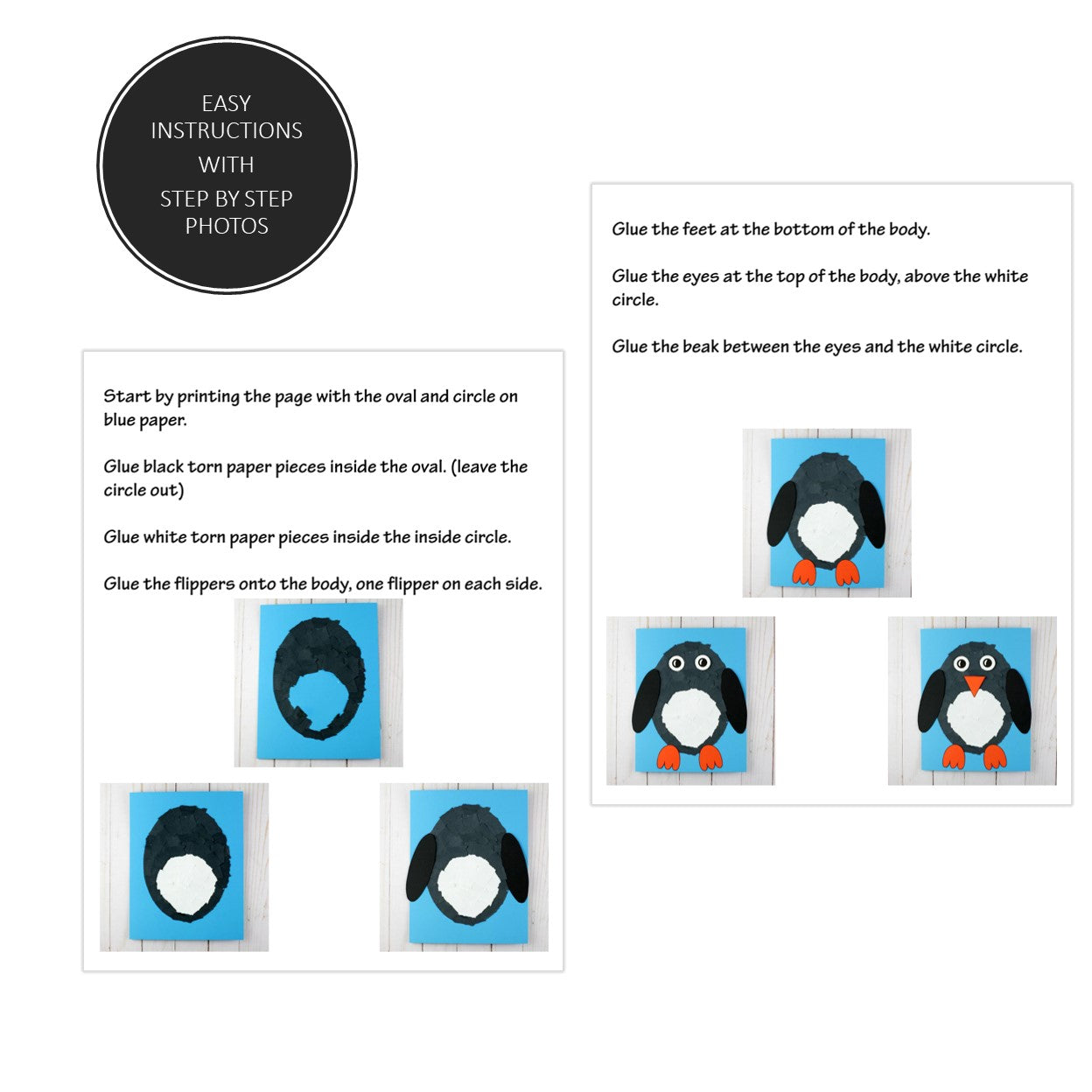 EASY INSTRUCTIONS WITH STEP BY STEP PHOTOS

Start by printing the page with the oval and circle on blue paper.

Glue black torn paper pieces inside the oval. (leave the circle out)

Glue white torn paper pieces inside the inside circle.

Glue the flippers onto the body, one flipper on each side.

Glue the feet at the bottom of the body.

Glue the eyes at the top of the body, above the white circle.

Glue the beak between the eyes and the white circle.